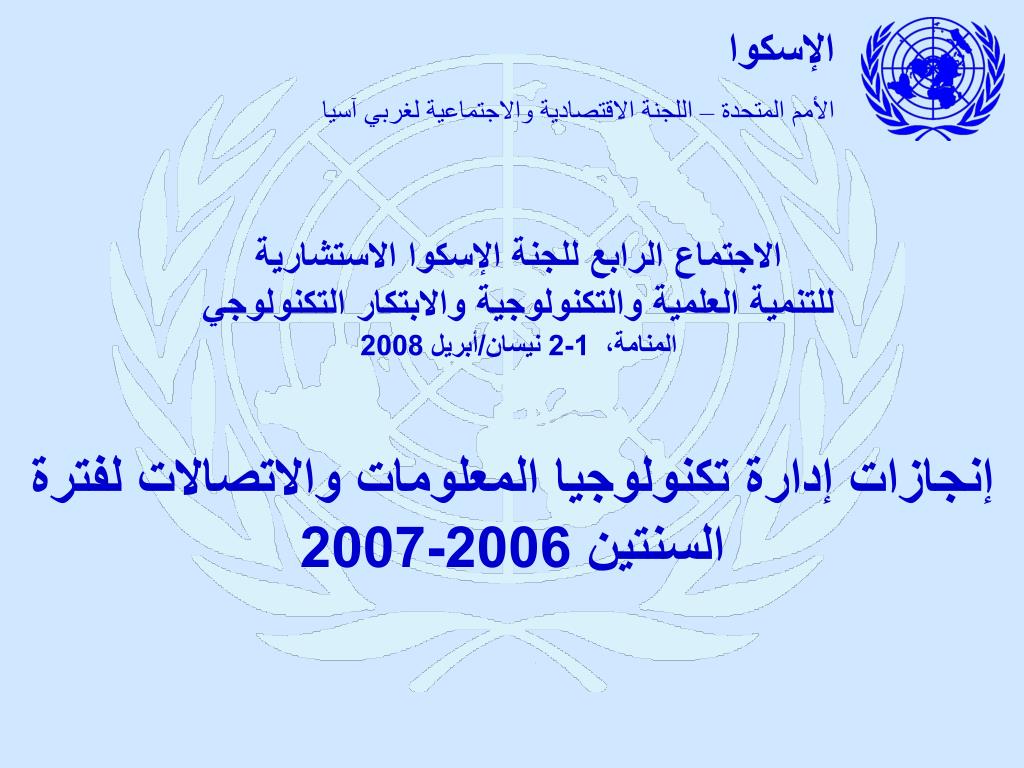 الإسكوا

الأمم المتحدة – اللجنة الاقتصادية والاجتماعية لغربي آسيا

الاجتماع الرابع للجنة الإسكوا الاستشارية
للتنمية العلمية والتكنولوجية والابتكار التكنولوجي
المنامة، 1-2 نيسان/أبريل 2008

إنجازات إدارة تكنولوجيا المعلومات والاتصالات لفترة السنتين 2006-2007